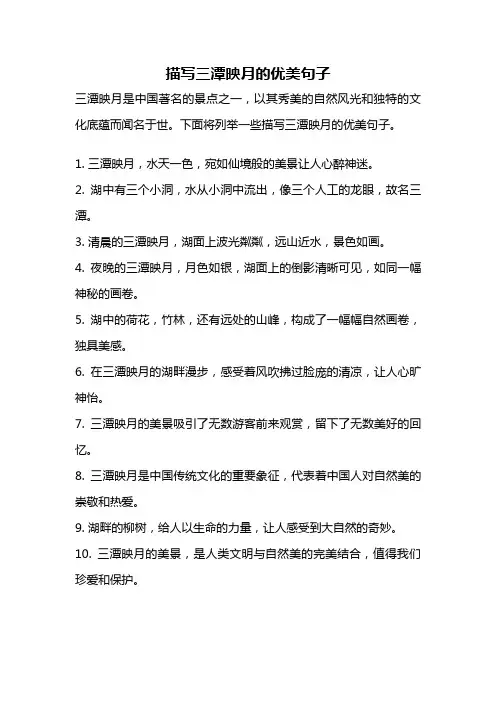 描写三潭映月的优美句子

三潭映月是中国著名的景点之一，以其秀美的自然风光和独特的文化底蕴而闻名于世。下面将列举一些描写三潭映月的优美句子。

1. 三潭映月，水天一色，宛如仙境般的美景让人心醉神迷。
2. 湖中有三个小洞，水从小洞中流出，像三个人工的龙眼，故名三潭。
3. 清晨的三潭映月，湖面上波光粼粼，远山近水，景色如画。
4. 夜晚的三潭映月，月色如银，湖面上的倒影清晰可见，如同一幅神秘的画卷。
5. 湖中的荷花，竹林，还有远处的山峰，构成了一幅幅自然画卷，独具美感。
6. 在三潭映月的湖畔漫步，感受着风吹拂过脸庞的清凉，让人心旷神怡。
7. 三潭映月的美景吸引了无数游客前来观赏，留下了无数美好的回忆。
8. 三潭映月是中国传统文化的重要象征，代表着中国人对自然美的崇敬和热爱。
9. 湖畔的柳树，给人以生命的力量，让人感受到大自然的奇妙。
10. 三潭映月的美景，是人类文明与自然美的完美结合，值得我们珍爱和保护。